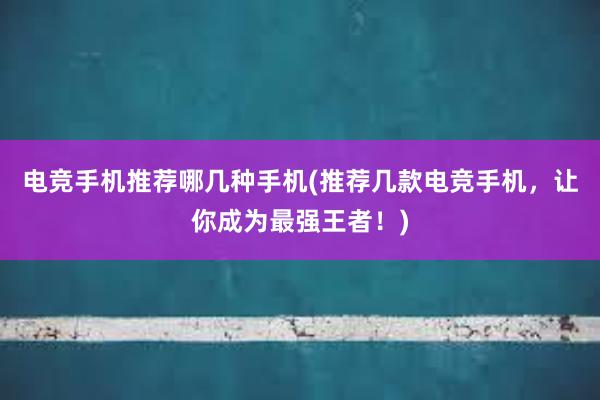 电竞手机推荐哪几种手机(推荐几款电竞手机，让你成为最强王者！)